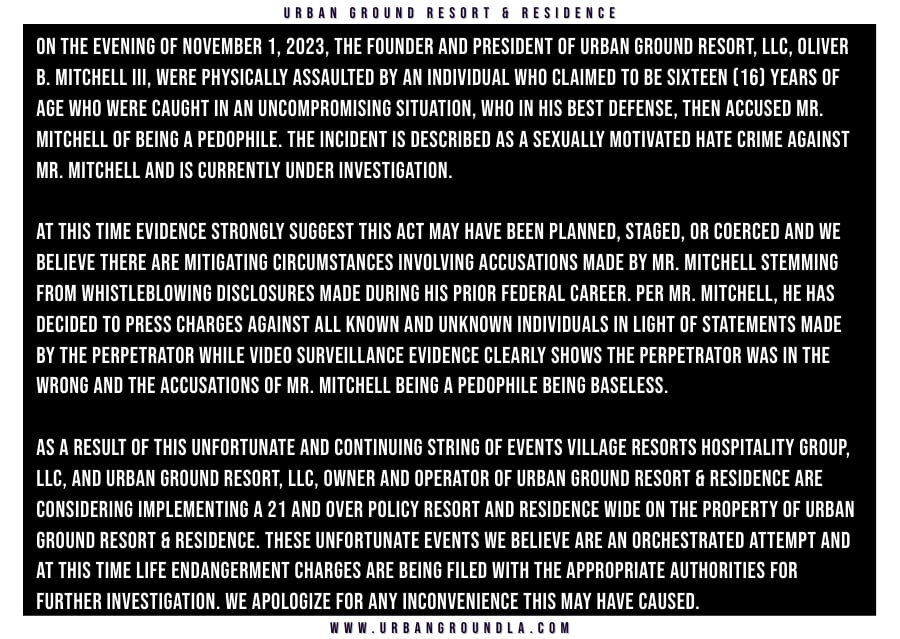 URBAN GROUND RESORT & RESIDENCE

ON THE EVENING OF NOVEMBER 1, 2023, THE FOUNDER AND PRESIDENT OF URBAN GROUND RESORT, LLC, OLIVER B. MITCHELL III, WERE PHYSICALLY ASSAULTED BY AN INDIVIDUAL WHO CLAIMED TO BE SIXTEEN (16) YEARS OF AGE WHO WERE CAUGHT IN AN UNCOMPROMISING SITUATION, WHO IN HIS BEST DEFENSE, THEN ACCUSED MR. MITCHELL OF BEING A PEDOPHILE. THE INCIDENT IS DESCRIBED AS A SEXUALLY MOTIVATED HATE CRIME AGAINST MR. MITCHELL AND IS CURRENTLY UNDER INVESTIGATION.

AT THIS TIME EVIDENCE STRONGLY SUGGEST THIS ACT MAY HAVE BEEN PLANNED, STAGED, OR COERCED AND WE BELIEVE THERE ARE MITIGATING CIRCUMSTANCES INVOLVING ACCUSATIONS MADE BY MR. MITCHELL STEMMING FROM WHISTLEBLOWING DISCLOSURES MADE DURING HIS PRIOR FEDERAL CAREER. PER MR. MITCHELL, HE HAS DECIDED TO PRESS CHARGES AGAINST ALL KNOWN AND UNKNOWN INDIVIDUALS IN LIGHT OF STATEMENTS MADE BY THE PERPETRATOR WHILE VIDEO SURVEILLANCE EVIDENCE CLEARLY SHOWS THE PERPETRATOR WAS IN THE WRONG AND THE ACCUSATIONS OF MR. MITCHELL BEING A PEDOPHILE BEING BASELESS.

AS A RESULT OF THIS UNFORTUNATE AND CONTINUING STRING OF EVENTS VILLAGE RESORTS HOSPITALITY GROUP, LLC, AND URBAN GROUND RESORT, LLC, OWNER AND OPERATOR OF URBAN GROUND RESORT & RESIDENCE ARE CONSIDERING IMPLEMENTING A 21 AND OVER POLICY RESORT AND RESIDENCE WIDE ON THE PROPERTY OF URBAN GROUND RESORT & RESIDENCE. THESE UNFORTUNATE EVENTS WE BELIEVE ARE AN ORCHESTRATED ATTEMPT AND AT THIS TIME LIFE ENDANGERMENT CHARGES ARE BEING FILED WITH THE APPROPRIATE AUTHORITIES FOR FURTHER INVESTIGATION. WE APOLOGIZE FOR ANY INCONVENIENCE THIS MAY HAVE CAUSED.

WWW.URBANGROUNDLA.COM